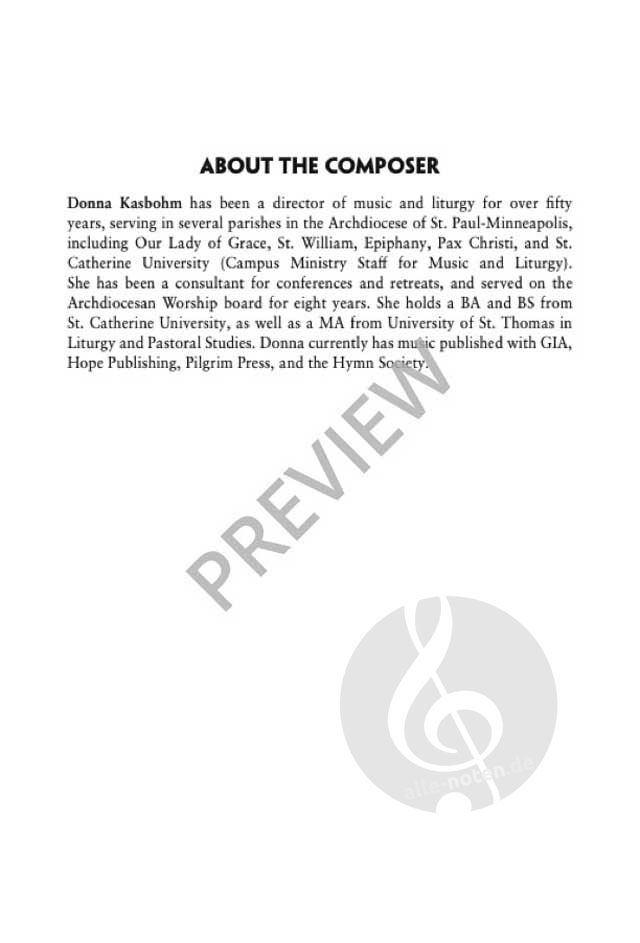 ABOUT THE COMPOSER

Donna Kasbohm has been a director of music and liturgy for over fifty years, serving in several parishes in the Archdiocese of St. Paul-Minneapolis, including Our Lady of Grace, St. William, Epiphany, Pax Christi, and St. Catherine University (Campus Ministry Staff for Music and Liturgy). She has been a consultant for conferences and retreats, and served on the Archdiocesan Worship board for eight years. She holds a BA and BS from St. Catherine University, as well as a MA from University of St. Thomas in Liturgy and Pastoral Studies. Donna currently has music published with GIA, Hope Publishing, Pilgrim Press, and the Hymn Society.

PREVIEW

alle-noten.de